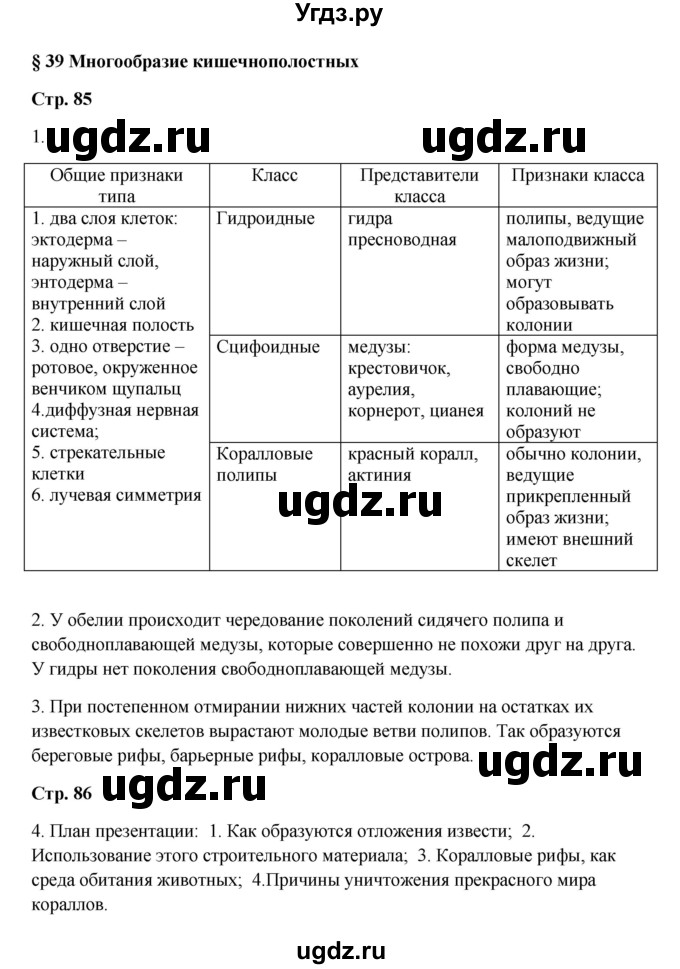 Угдз.ру

§ 39 Многообразие кишечнополостных

Стр. 85

1. ugdz.ru ugdz.ru

| Общие признаки типа | Класс | Представители класса | Признаки класса |
|---|---|---|---|
| 1. два слоя клеток: эктодерма – наружный слой, энтодерма – внутренний слой 2. кишечная полость 3. одно отверстие – ротовое, окруженное венчиком щупалец 4.диффузная нервная система; 5. стрекательные клетки 6. лучевая симметрия | Гидроидные | гидра пресноводная | полипы, ведущие малоподвижный образ жизни; могут образовывать колонии |
| | Сцифоидные | медузы: крестовичок, аурелия, корнерот, цианея | форма медузы, свободно плавающие; колоний не образуют |
| | Коралловые полипы | красный коралл, актиния | обычно колонии, ведущие прикрепленный образ жизни; имеют внешний скелет |

ugdz.ru

2. У обелии происходит чередование поколений сидячего полипа и свободноплавающей медузы, которые совершенно не похожи друг на друга. У гидры нет поколения свободноплавающей медузы.

3. При постепенном отмирании нижних частей колонии на остатках их известковых скелетов вырастают молодые ветви полипов. Так образуются береговые рифы, барьерные рифы, коралловые острова. ugdz.ru

Стр. 86 ugdz.ru

4. План презентации: 1. Как образуются отложения извести; 2. Использование этого строительного материала; 3. Коралловые рифы, как среда обитания животных; 4.Причины уничтожения прекрасного мира кораллов.

ugdz.ru